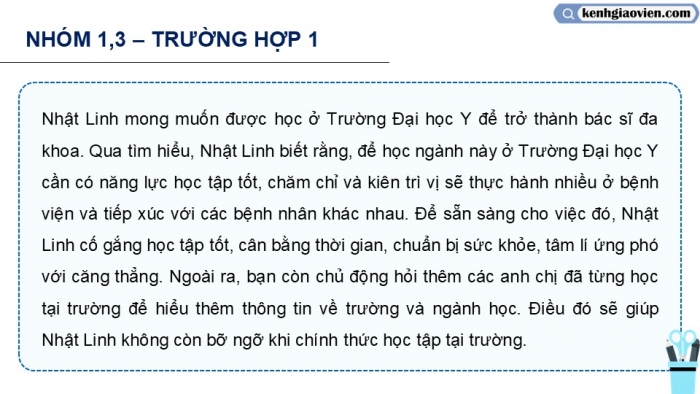 kenhgiaovien.com

NHÓM 1,3 – TRƯỜNG HỢP 1

Nhật Linh mong muốn được học ở Trường Đại học Y để trở thành bác sĩ đa khoa. Qua tìm hiểu, Nhật Linh biết rằng, để học ngành này ở Trường Đại học Y cần có năng lực học tập tốt, chăm chỉ và kiên trì vị sẽ thực hành nhiều ở bệnh viện và tiếp xúc với các bệnh nhân khác nhau. Để sẵn sàng cho việc đó, Nhật Linh cố gắng học tập tốt, cân bằng thời gian, chuẩn bị sức khỏe, tâm lí ứng phó với căng thẳng. Ngoài ra, bạn còn chủ động hỏi thêm các anh chị đã từng học tại trường để hiểu thêm thông tin về trường và ngành học. Điều đó sẽ giúp Nhật Linh không còn bỡ ngỡ khi chính thức học tập tại trường.